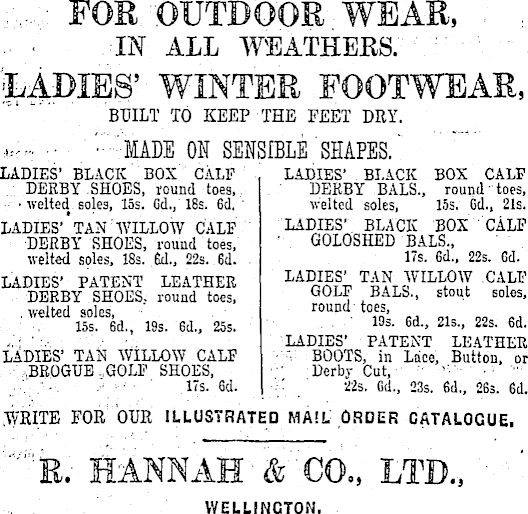 FOR OUTDOOR WEAR, IN ALL WEATHERS.

LADIES' WINTER FOOTWEAR,

BUILT TO KEEP THE FEET DRY.

MADE ON SENSIBLE SHAPES.

LADIES' BLACK BOX CALF DERBY SHOES, round toes, welted soles, 15s. 6d., 18s. 6d.

LADIES' TAN WILLOW CALF DERBY SHOES, round toes, welted soles, 18s. 6d., 22s. 6d.

LADIES' PATENT LEATHER DERBY SHOES, round toes, welted soles, 15s. 6d., 19s. 6d., 25s.

LADIES' TAN WILLOW CALF BROGUE GOLF SHOES, 17s. 6d.

LADIES' BLACK BOX CALF DERBY BALS., round toes, welted soles, 15s. 6d., 21s.

LADIES' BLACK BOX CALF GOLOSHED BALS., 17s. 6d., 22s. 6d.

LADIES' TAN WILLOW CALF GOLF BALS., stout soles, round toes, 19s. 6d., 21s., 22s. 6d.

LADIES' PATENT LEATHER BOOTS, in Lace, Button, or Derby Cut, 22s. 6d., 23s. 6d., 26s. 6d.

WRITE FOR OUR ILLUSTRATED MAIL ORDER CATALOGUE.

R. HANNAH & CO., LTD.,

WELLINGTON.